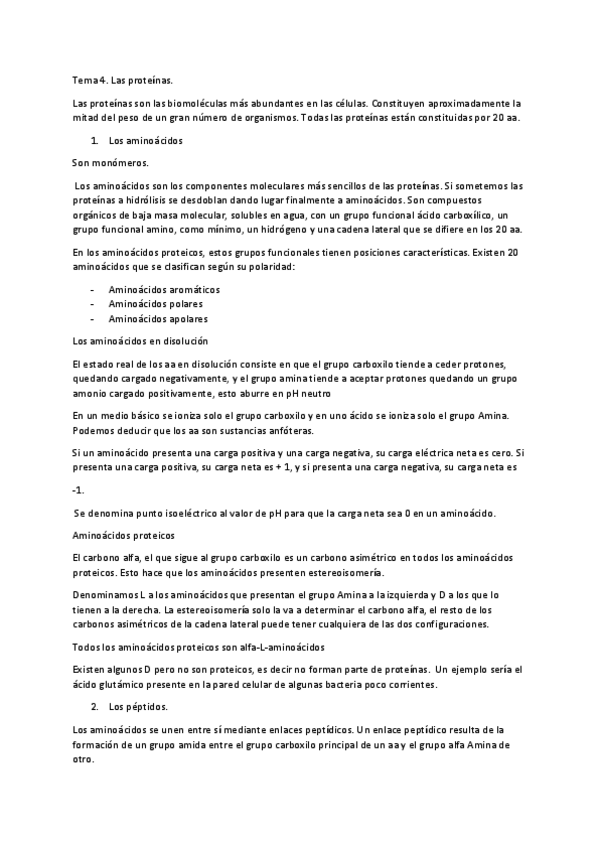 Tema 4. Las proteínas.

Las proteínas son las biomoléculas más abundantes en las células. Constituyen aproximadamente la mitad del peso de un gran número de organismos. Todas las proteínas están constituidas por 20 aa.

1. Los aminoácidos

Son monómeros.

Los aminoácidos son los componentes moleculares más sencillos de las proteínas. Si sometemos las proteínas a hidrólisis se desdoblan dando lugar finalmente a aminoácidos. Son compuestos orgánicos de baja masa molecular, solubles en agua, con un grupo funcional ácido carboxílico, un grupo funcional amino, como mínimo, un hidrógeno y una cadena lateral que se difiere en los 20 aa.

En los aminoácidos proteicos, estos grupos funcionales tienen posiciones características. Existen 20 aminoácidos que se clasifican según su polaridad:

- Aminoácidos aromáticos
- Aminoácidos polares
- Aminoácidos apolares

Los aminoácidos en disolución

El estado real de los aa en disolución consiste en que el grupo carboxilo tiende a ceder protones, quedando cargado negativamente, y el grupo amina tiende a aceptar protones quedando un grupo amonio cargado positivamente, esto aburre en pH neutro

En un medio básico se ioniza solo el grupo carboxilo y en uno ácido se ioniza solo el grupo Amina. Podemos deducir que los aa son sustancias anfóteras.

Si un aminoácido presenta una carga positiva y una carga negativa, su carga eléctrica neta es cero. Si presenta una carga positiva, su carga neta es + 1, y si presenta una carga negativa, su carga neta es

-1.

Se denomina punto isoeléctrico al valor de pH para que la carga neta sea 0 en un aminoácido.

Aminoácidos proteicos

El carbono alfa, el que sigue al grupo carboxilo es un carbono asimétrico en todos los aminoácidos proteicos. Esto hace que los aminoácidos presenten estereoisomería.

Denominamos L a los aminoácidos que presentan el grupo Amina a la izquierda y D a los que lo tienen a la derecha. La estereoisomería solo la va a determinar el carbono alfa, el resto de los carbonos asimétricos de la cadena lateral puede tener cualquiera de las dos configuraciones.

Todos los aminoácidos proteicos son alfa-L-aminoácidos

Existen algunos D pero no son proteicos, es decir no forman parte de proteínas. Un ejemplo sería el ácido glutámico presente en la pared celular de algunas bacteria poco corrientes.

2. Los péptidos.

Los aminoácidos se unen entre sí mediante enlaces peptídicos. Un enlace peptídico resulta de la formación de un grupo amida entre el grupo carboxilo principal de un aa y el grupo alfa Amina de otro.